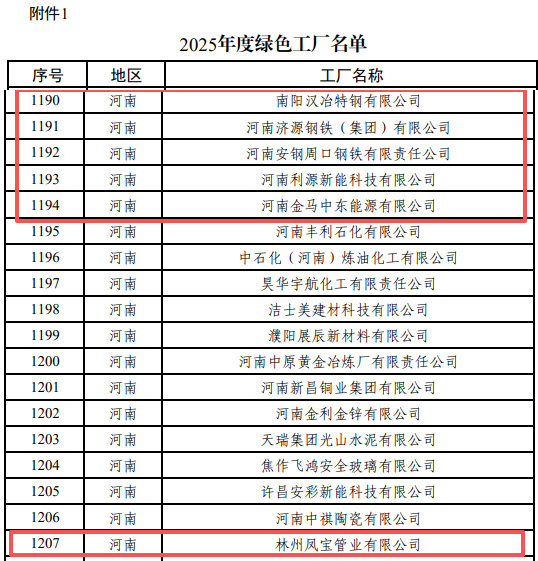 附件1

2025年度绿色工厂名单

| 序号 | 地区 | 工厂名称 |
|---|---|---|
| 1190 | 河南 | 南阳汉冶特钢有限公司 |
| 1191 | 河南 | 河南济源钢铁（集团）有限公司 |
| 1192 | 河南 | 河南安钢周口钢铁有限责任公司 |
| 1193 | 河南 | 河南利源新能科技有限公司 |
| 1194 | 河南 | 河南金马中东能源有限公司 |
| 1195 | 河南 | 河南丰利石化有限公司 |
| 1196 | 河南 | 中石化（河南）炼油化工有限公司 |
| 1197 | 河南 | 昊华宇航化工有限责任公司 |
| 1198 | 河南 | 洁士美建材科技有限公司 |
| 1199 | 河南 | 濮阳展辰新材料有限公司 |
| 1200 | 河南 | 河南中原黄金冶炼厂有限责任公司 |
| 1201 | 河南 | 河南新昌铜业集团有限公司 |
| 1202 | 河南 | 河南金利金锌有限公司 |
| 1203 | 河南 | 天瑞集团光山水泥有限公司 |
| 1204 | 河南 | 焦作飞鸿安全玻璃有限公司 |
| 1205 | 河南 | 许昌安彩新能科技有限公司 |
| 1206 | 河南 | 河南中祺陶瓷有限公司 |
| 1207 | 河南 | 林州凤宝管业有限公司 |